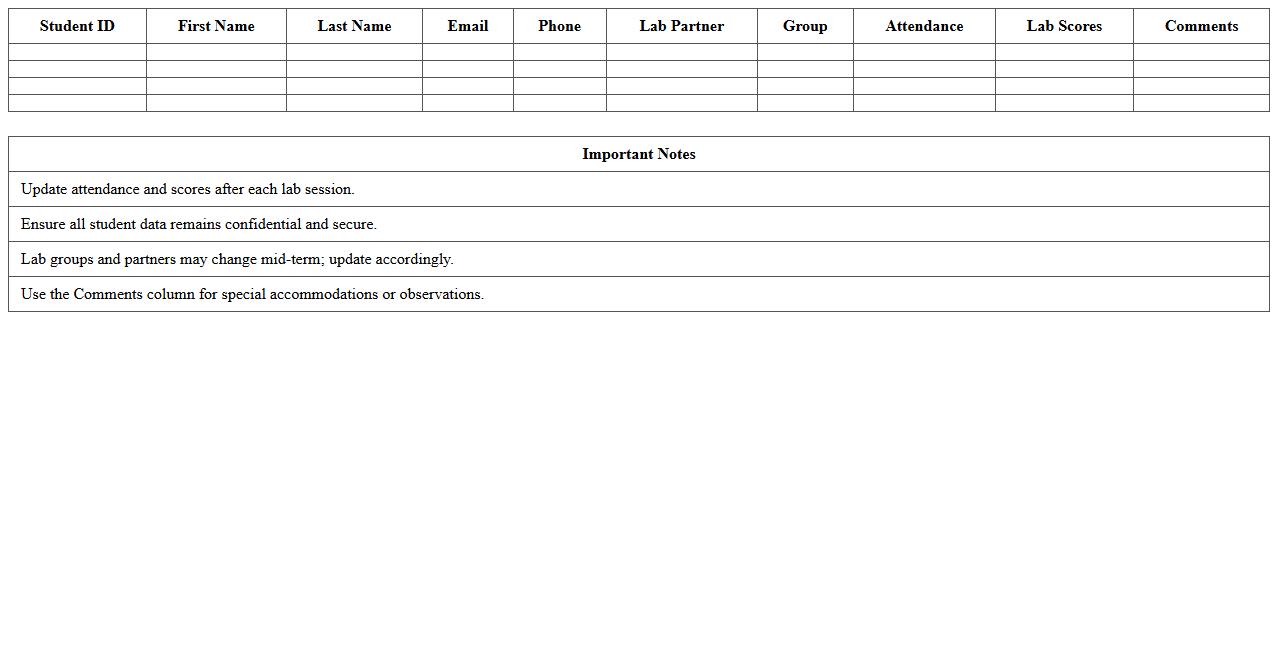 | Student ID | First Name | Last Name | Email | Phone | Lab Partner | Group | Attendance | Lab Scores | Comments |
|---|---|---|---|---|---|---|---|---|---|
| | | | | | | | | | |
| | | | | | | | | | |
| | | | | | | | | | |
| | | | | | | | | | |

| Important Notes |
|---|
| Update attendance and scores after each lab session. |
| Ensure all student data remains confidential and secure. |
| Lab groups and partners may change mid-term; update accordingly. |
| Use the Comments column for special accommodations or observations. |